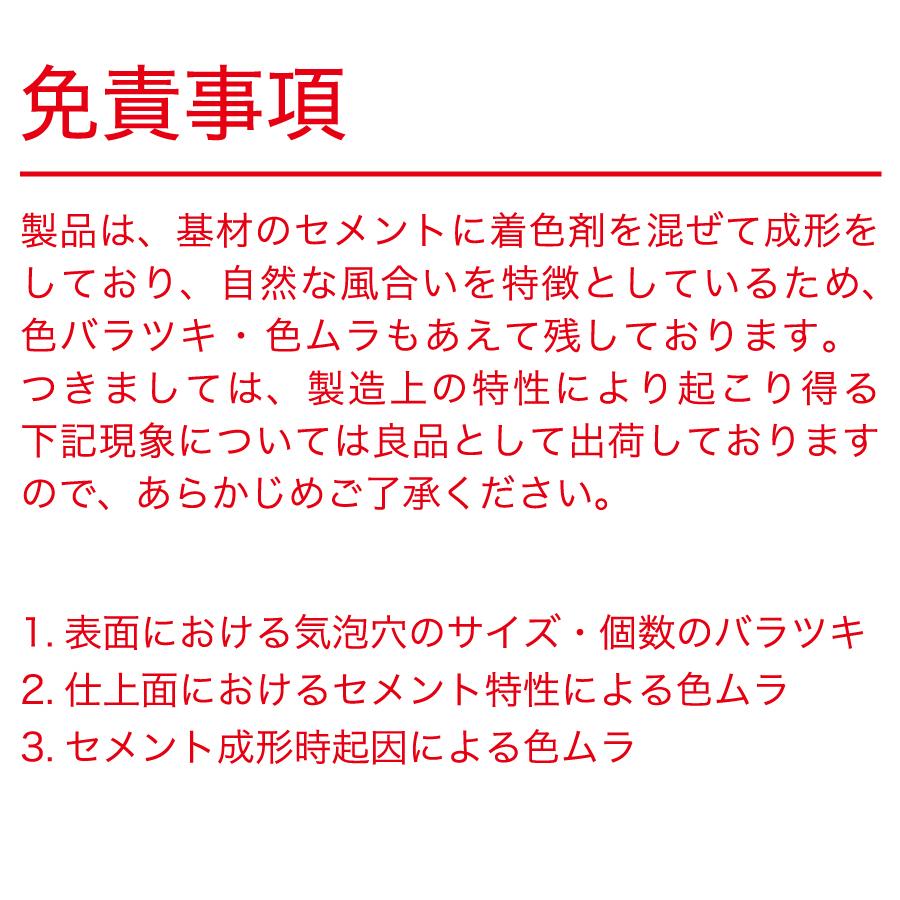 免責事項

製品は、基材のセメントに着色剤を混ぜて成形をしており、自然な風合いを特徴としているため、色バラツキ・色ムラもあえて残しております。つきましては、製造上の特性により起こり得る下記現象については良品として出荷しておりますので、あらかじめご了承ください。

1.表面における気泡穴のサイズ・個数のバラツキ
2.仕上面におけるセメント特性による色ムラ
3.セメント成形時起因による色ムラ